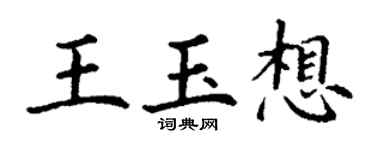 王玉想
词典网